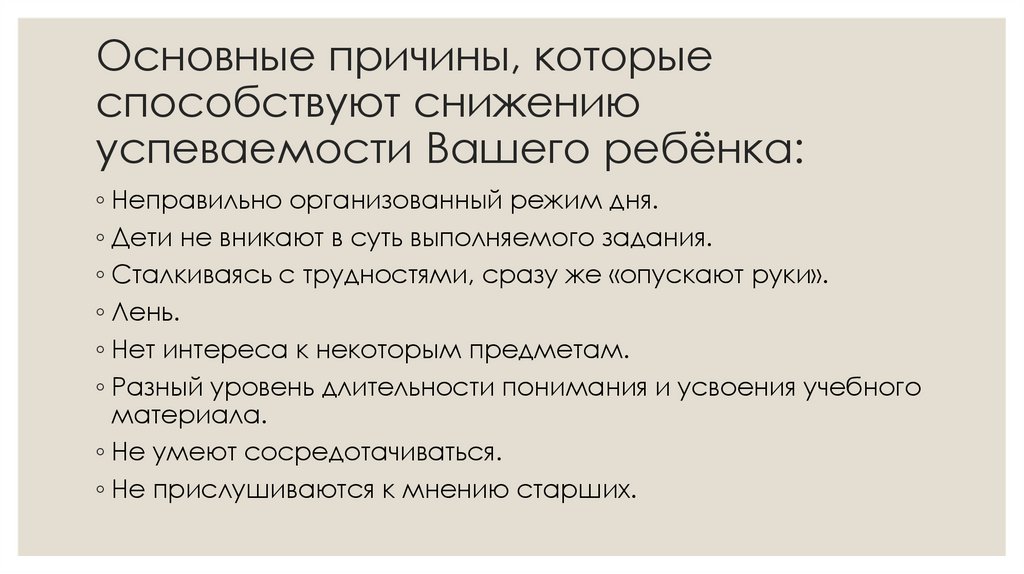 Основные причины, которые способствуют снижению успеваемости Вашего ребёнка:

◦ Неправильно организованный режим дня.
◦ Дети не вникают в суть выполняемого задания.
◦ Сталкиваясь с трудностями, сразу же «опускают руки».
◦ Лень.
◦ Нет интереса к некоторым предметам.
◦ Разный уровень длительности понимания и усвоения учебного материала.
◦ Не умеют сосредотачиваться.
◦ Не прислушиваются к мнению старших.